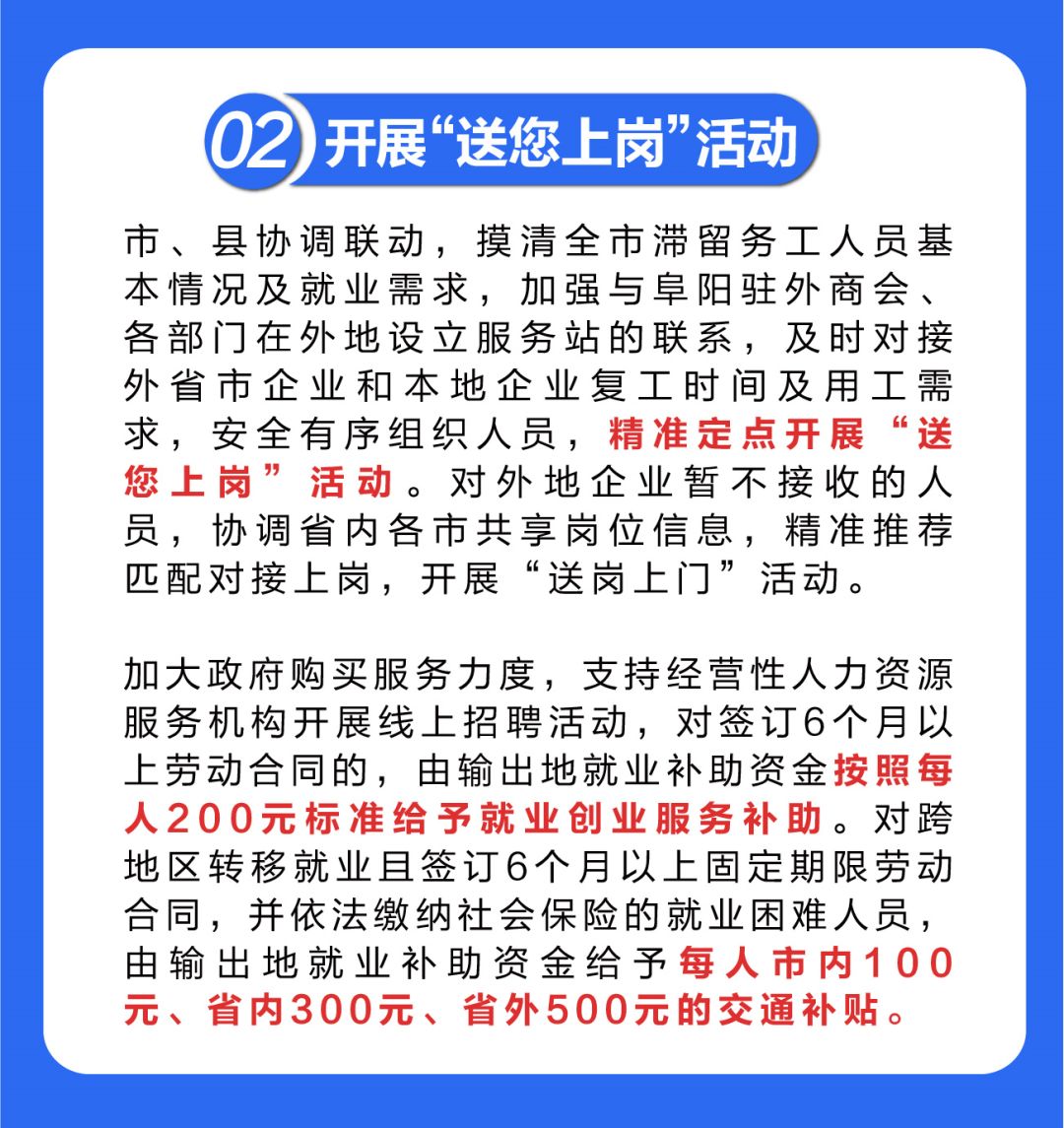 02 开展“送您上岗”活动

市、县协调联动，摸清全市滞留务工人员基本情况及就业需求，加强与阜阳驻外商会、各部门在外地设立服务站的联系，及时对接外省市企业和本地企业复工时间及用工需求，安全有序组织人员，精准定点开展“送您上岗”活动。对外地企业暂不接收的人员，协调省内各市共享岗位信息，精准推荐匹配对接上岗，开展“送岗上门”活动。

加大政府购买服务力度，支持经营性人力资源服务机构开展线上招聘活动，对签订6个月以上劳动合同的，由输出地就业补助资金按照每人200元标准给予就业创业服务补助。对跨地区转移就业且签订6个月以上固定期限劳动合同，并依法缴纳社会保险的就业困难人员，由输出地就业补助资金给予每人市内100元、省内300元、省外500元的交通补贴。